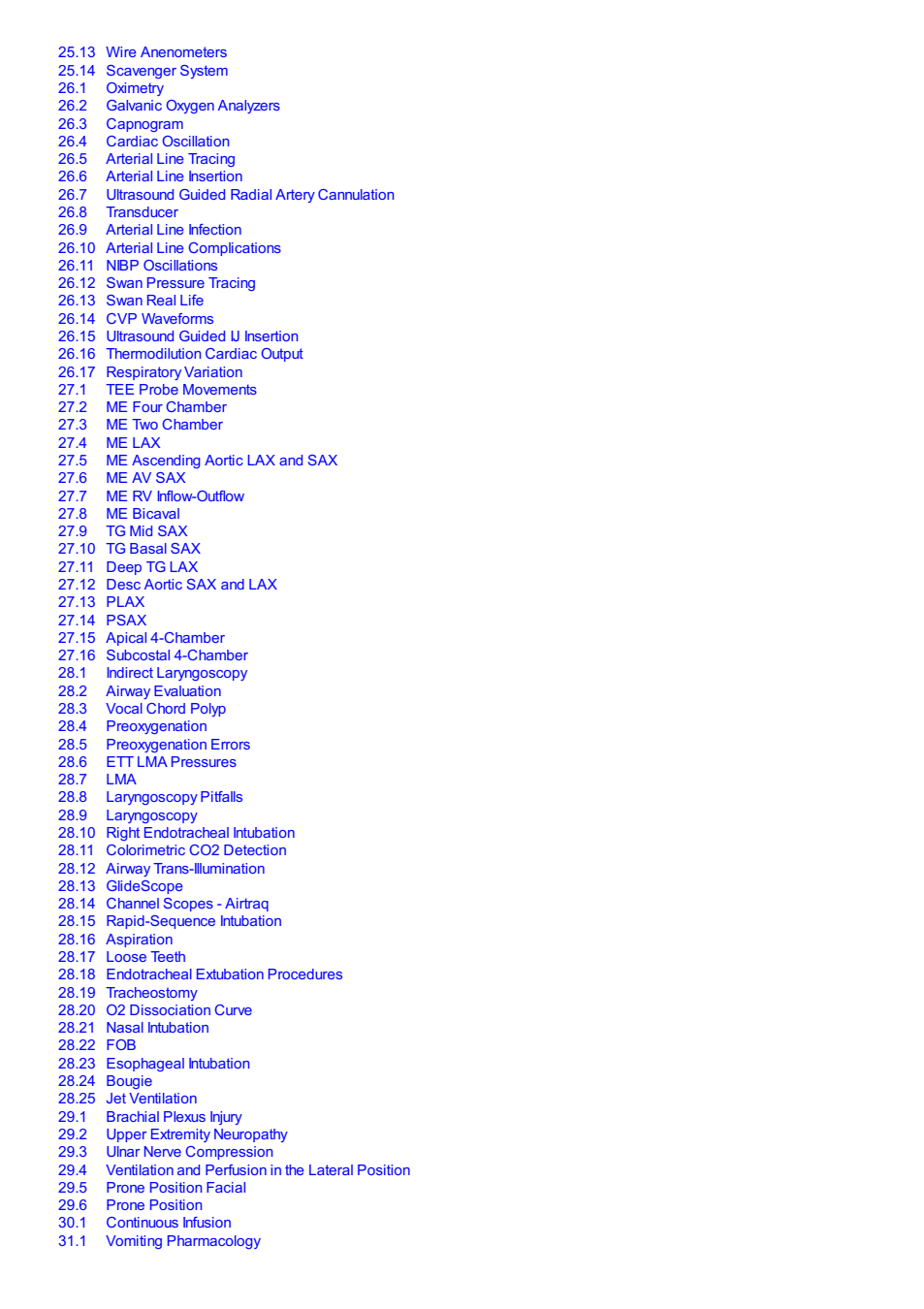 25.13 Wire Anenometers
25.14 Scavenger System
26.1 Oximetry
26.2 Galvanic Oxygen Analyzers
26.3 Capnogram
26.4 Cardiac Oscillation
26.5 Arterial Line Tracing
26.6 Arterial Line Insertion
26.7 Ultrasound Guided Radial Artery Cannulation
26.8 Transducer
26.9 Arterial Line Infection
26.10 Arterial Line Complications
26.11 NIBP Oscillations
26.12 Swan Pressure Tracing
26.13 Swan Real Life
26.14 CVP Waveforms
26.15 Ultrasound Guided IJ Insertion
26.16 Thermodilution Cardiac Output
26.17 Respiratory Variation
27.1 TEE Probe Movements
27.2 ME Four Chamber
27.3 ME Two Chamber
27.4 ME LAX
27.5 ME Ascending Aortic LAX and SAX
27.6 ME AV SAX
27.7 ME RV Inflow-Outflow
27.8 ME Bicaval
27.9 TG Mid SAX
27.10 TG Basal SAX
27.11 Deep TG LAX
27.12 Desc Aortic SAX and LAX
27.13 PLAX
27.14 PSAX
27.15 Apical 4-Chamber
27.16 Subcostal 4-Chamber
28.1 Indirect Laryngoscopy
28.2 Airway Evaluation
28.3 Vocal Chord Polyp
28.4 Preoxygenation
28.5 Preoxygenation Errors
28.6 ETT LMA Pressures
28.7 LMA
28.8 Laryngoscopy Pitfalls
28.9 Laryngoscopy
28.10 Right Endotracheal Intubation
28.11 Colorimetric CO2 Detection
28.12 Airway Trans-Illumination
28.13 GlideScope
28.14 Channel Scopes - Airtraq
28.15 Rapid-Sequence Intubation
28.16 Aspiration
28.17 Loose Teeth
28.18 Endotracheal Extubation Procedures
28.19 Tracheostomy
28.20 O2 Dissociation Curve
28.21 Nasal Intubation
28.22 FOB
28.23 Esophageal Intubation
28.24 Bougie
28.25 Jet Ventilation
29.1 Brachial Plexus Injury
29.2 Upper Extremity Neuropathy
29.3 Ulnar Nerve Compression
29.4 Ventilation and Perfusion in the Lateral Position
29.5 Prone Position Facial
29.6 Prone Position
30.1 Continuous Infusion
31.1 Vomiting Pharmacology